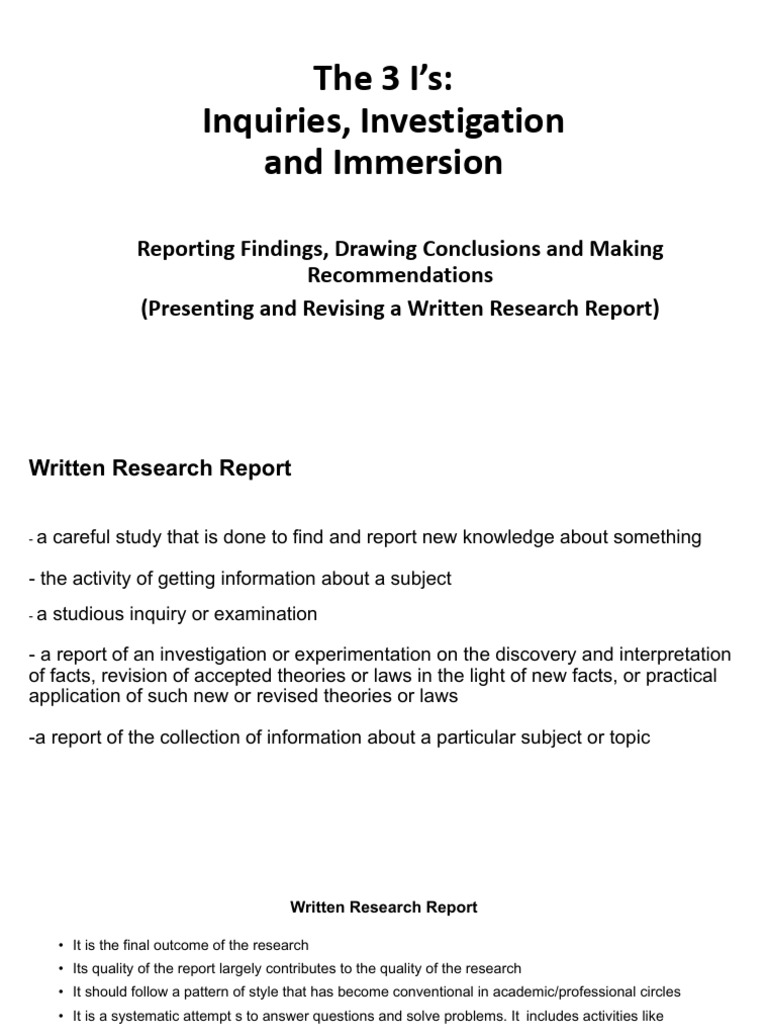 The 3 I's:
Inquiries, Investigation and Immersion

Reporting Findings, Drawing Conclusions and Making Recommendations
(Presenting and Revising a Written Research Report)

Written Research Report

- a careful study that is done to find and report new knowledge about something

- the activity of getting information about a subject

- a studious inquiry or examination

- a report of an investigation or experimentation on the discovery and interpretation of facts, revision of accepted theories or laws in the light of new facts, or practical application of such new or revised theories or laws

-a report of the collection of information about a particular subject or topic

Written Research Report

• It is the final outcome of the research
• Its quality of the report largely contributes to the quality of the research
• It should follow a pattern of style that has become conventional in academic/professional circles
• It is a systematic attempt s to answer questions and solve problems. It includes activities like